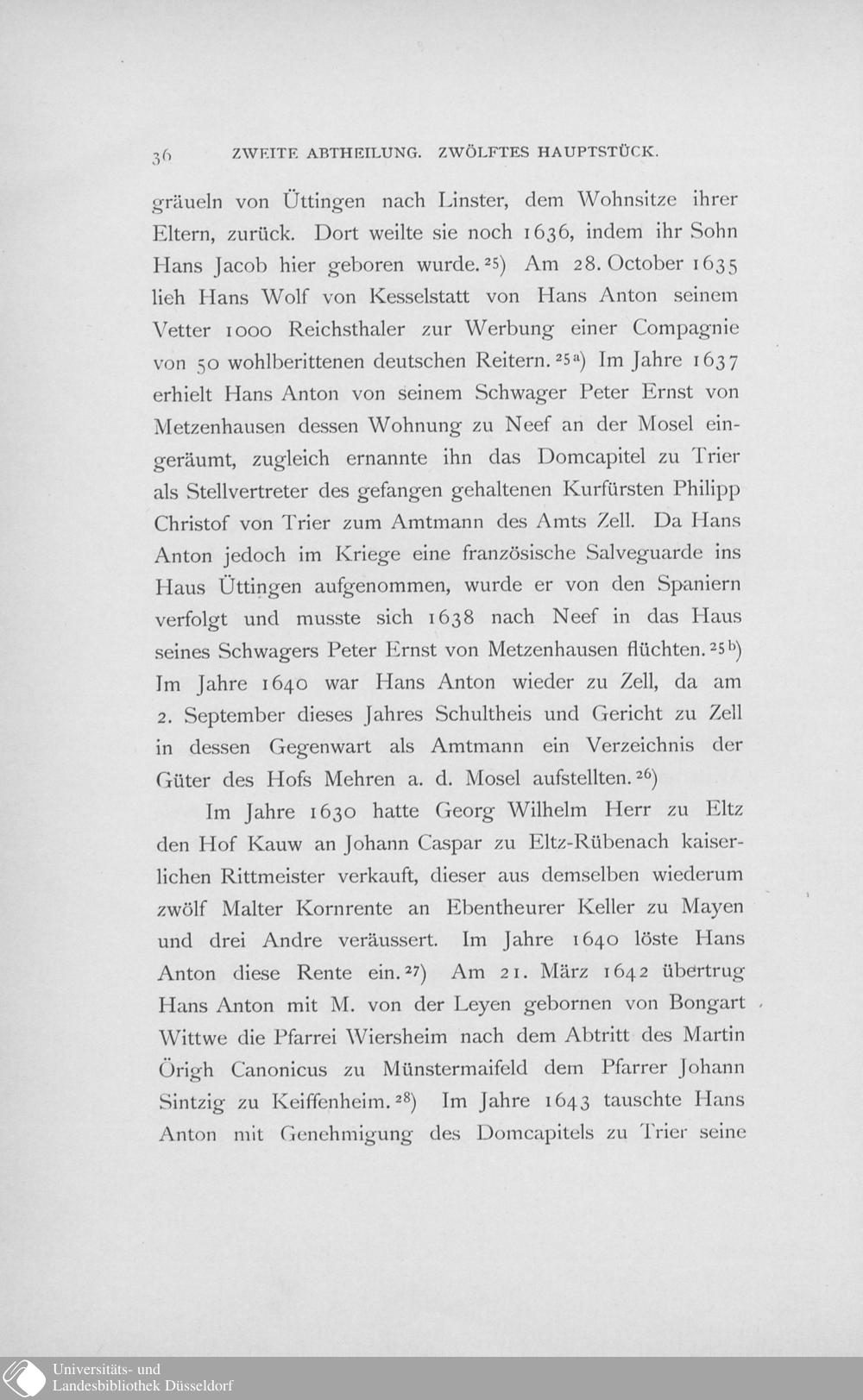 36 ZWEITE ABTHEILUNG. ZWÖLFTES HAUPTSTÜCK.

gräueln von Üttingen nach Linster, dem Wohnsitze ihrer Eltern, zurück. Dort weilte sie noch 1636, indem ihr Sohn Hans Jacob hier geboren wurde.$^{25}$) Am 28. October 1635 lieh Hans Wolf von Kesselstatt von Hans Anton seinem Vetter 1000 Reichsthaler zur Werbung einer Compagnie von 50 wohlberittenen deutschen Reitern.$^{25a}$) Im Jahre 1637 erhielt Hans Anton von seinem Schwager Peter Ernst von Metzenhausen dessen Wohnung zu Neef an der Mosel eingeräumt, zugleich ernannte ihn das Domcapitel zu Trier als Stellvertreter des gefangen gehaltenen Kurfürsten Philipp Christof von Trier zum Amtmann des Amts Zell. Da Hans Anton jedoch im Kriege eine französische Salveguarde ins Haus Üttingen aufgenommen, wurde er von den Spaniern verfolgt und musste sich 1638 nach Neef in das Haus seines Schwagers Peter Ernst von Metzenhausen flüchten.$^{25b}$) Im Jahre 1640 war Hans Anton wieder zu Zell, da am 2. September dieses Jahres Schultheis und Gericht zu Zell in dessen Gegenwart als Amtmann ein Verzeichnis der Güter des Hofs Mehren a. d. Mosel aufstellten.$^{26}$)

Im Jahre 1630 hatte Georg Wilhelm Herr zu Eltz den Hof Kauw an Johann Caspar zu Eltz-Rübenach kaiserlichen Rittmeister verkauft, dieser aus demselben wiederum zwölf Malter Kornrente an Ebentheurer Keller zu Mayen und drei Andre veräussert. Im Jahre 1640 löste Hans Anton diese Rente ein.$^{27}$) Am 21. März 1642 übertrug Hans Anton mit M. von der Leyen gebornen von Bongart Wittwe die Pfarrei Wiersheim nach dem Abtritt des Martin Örigh Canonicus zu Münstermaifeld dem Pfarrer Johann Sintzig zu Keiffenheim.$^{28}$) Im Jahre 1643 tauschte Hans Anton mit Genehmigung des Domcapitels zu Trier seine

Universitäts- und Landesbibliothek Düsseldorf